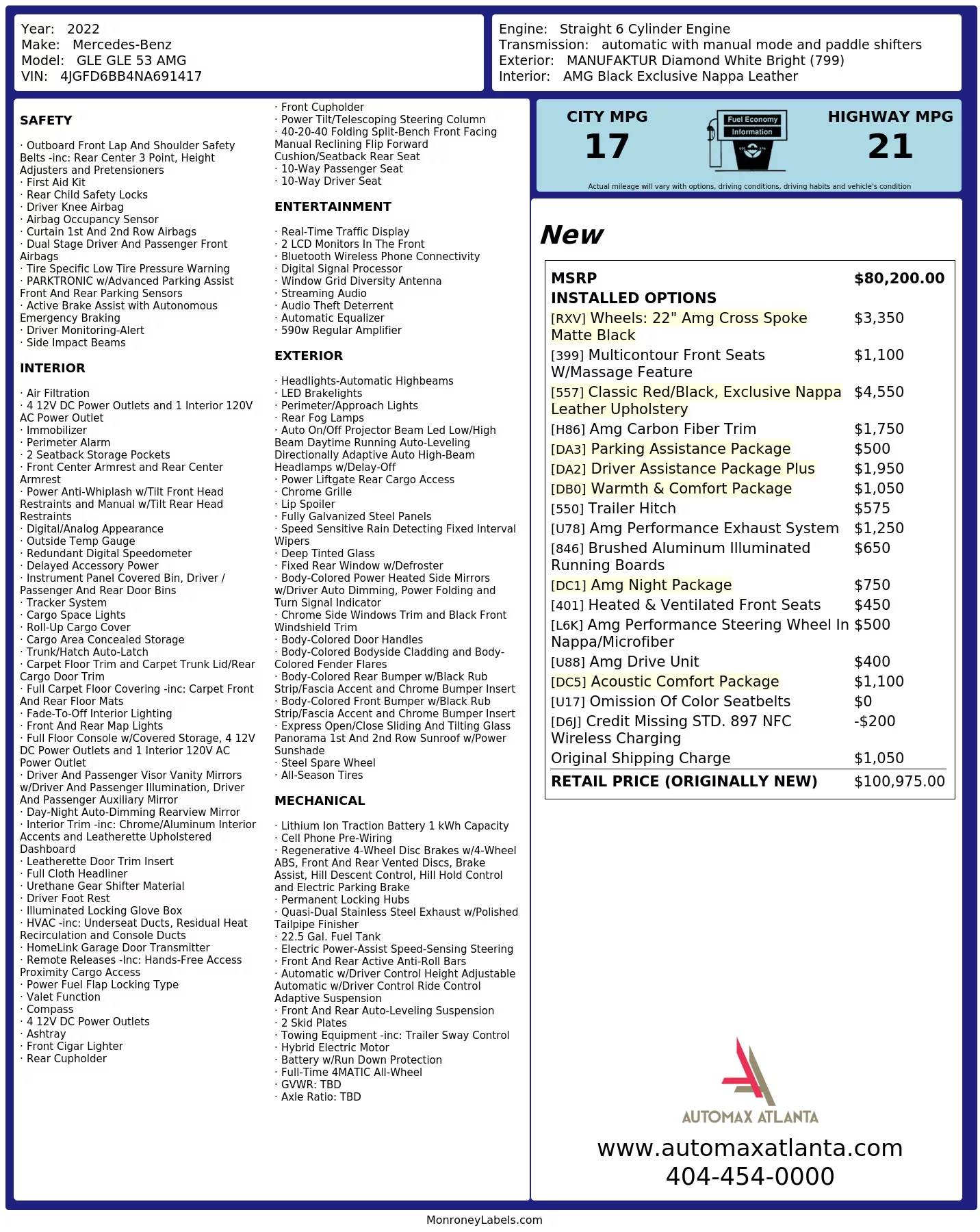 Year: 2022
Make: Mercedes-Benz
Model: GLE GLE 53 AMG
VIN: 4JGFD6BB4NA691417

Engine: Straight 6 Cylinder Engine
Transmission: automatic with manual mode and paddle shifters
Exterior: MANUFAKTUR Diamond White Bright (799)
Interior: AMG Black Exclusive Nappa Leather

SAFETY

· Outboard Front Lap And Shoulder Safety Belts -inc: Rear Center 3 Point, Height Adjusters and Pretensioners
· First Aid Kit
· Rear Child Safety Locks
· Driver Knee Airbag
· Airbag Occupancy Sensor
· Curtain 1st And 2nd Row Airbags
· Dual Stage Driver And Passenger Front Airbags
· Tire Specific Low Tire Pressure Warning
· PARKTRONIC w/Advanced Parking Assist Front And Rear Parking Sensors
· Active Brake Assist with Autonomous Emergency Braking
· Driver Monitoring-Alert
· Side Impact Beams

INTERIOR

· Air Filtration
· 4 12V DC Power Outlets and 1 Interior 120V AC Power Outlet
· Immobilizer
· Perimeter Alarm
· 2 Seatback Storage Pockets
· Front Center Armrest and Rear Center Armrest
· Power Anti-Whiplash w/Tilt Front Head Restraints and Manual w/Tilt Rear Head Restraints
· Digital/Analog Appearance
· Outside Temp Gauge
· Redundant Digital Speedometer
· Delayed Accessory Power
· Instrument Panel Covered Bin, Driver / Passenger And Rear Door Bins
· Tracker System
· Cargo Space Lights
· Roll-Up Cargo Cover
· Cargo Area Concealed Storage
· Trunk/Hatch Auto-Latch
· Carpet Floor Trim and Carpet Trunk Lid/Rear Cargo Door Trim
· Full Carpet Floor Covering -inc: Carpet Front And Rear Floor Mats
· Fade-To-Off Interior Lighting
· Front And Rear Map Lights
· Full Floor Console w/Covered Storage, 4 12V DC Power Outlets and 1 Interior 120V AC Power Outlet
· Driver And Passenger Visor Vanity Mirrors w/Driver And Passenger Illumination, Driver And Passenger Auxiliary Mirror
· Day-Night Auto-Dimming Rearview Mirror
· Interior Trim -inc: Chrome/Aluminum Interior Accents and Leatherette Upholstered Dashboard
· Leatherette Door Trim Insert
· Full Cloth Headliner
· Urethane Gear Shifter Material
· Driver Foot Rest
· Illuminated Locking Glove Box
· HVAC -inc: Underseat Ducts, Residual Heat Recirculation and Console Ducts
· HomeLink Garage Door Transmitter
· Remote Releases -Inc: Hands-Free Access Proximity Cargo Access
· Power Fuel Flap Locking Type
· Valet Function
· Compass
· 4 12V DC Power Outlets
· Ashtray
· Front Cigar Lighter
· Rear Cupholder
· Front Cupholder
· Power Tilt/Telescoping Steering Column
· 40-20-40 Folding Split-Bench Front Facing Manual Reclining Flip Forward Cushion/Seatback Rear Seat
· 10-Way Passenger Seat
· 10-Way Driver Seat

ENTERTAINMENT

· Real-Time Traffic Display
· 2 LCD Monitors In The Front
· Bluetooth Wireless Phone Connectivity
· Digital Signal Processor
· Window Grid Diversity Antenna
· Streaming Audio
· Audio Theft Deterrent
· Automatic Equalizer
· 590w Regular Amplifier

EXTERIOR

· Headlights-Automatic Highbeams
· LED Brakelights
· Perimeter/Approach Lights
· Rear Fog Lamps
· Auto On/Off Projector Beam Led Low/High Beam Daytime Running Auto-Leveling Directionally Adaptive Auto High-Beam Headlamps w/Delay-Off
· Power Liftgate Rear Cargo Access
· Chrome Grille
· Lip Spoiler
· Fully Galvanized Steel Panels
· Speed Sensitive Rain Detecting Fixed Interval Wipers
· Deep Tinted Glass
· Fixed Rear Window w/Defroster
· Body-Colored Power Heated Side Mirrors w/Driver Auto Dimming, Power Folding and Turn Signal Indicator
· Chrome Side Windows Trim and Black Front Windshield Trim
· Body-Colored Door Handles
· Body-Colored Bodyside Cladding and Body-Colored Fender Flares
· Body-Colored Rear Bumper w/Black Rub Strip/Fascia Accent and Chrome Bumper Insert
· Body-Colored Front Bumper w/Black Rub Strip/Fascia Accent and Chrome Bumper Insert
· Express Open/Close Sliding And Tilting Glass Panorama 1st And 2nd Row Sunroof w/Power Sunshade
· Steel Spare Wheel
· All-Season Tires

MECHANICAL

· Lithium Ion Traction Battery 1 kWh Capacity
· Cell Phone Pre-Wiring
· Regenerative 4-Wheel Disc Brakes w/4-Wheel ABS, Front And Rear Vented Discs, Brake Assist, Hill Descent Control, Hill Hold Control and Electric Parking Brake
· Permanent Locking Hubs
· Quasi-Dual Stainless Steel Exhaust w/Polished Tailpipe Finisher
· 22.5 Gal. Fuel Tank
· Electric Power-Assist Speed-Sensing Steering
· Front And Rear Active Anti-Roll Bars
· Automatic w/Driver Control Height Adjustable Automatic w/Driver Control Ride Control Adaptive Suspension
· Front And Rear Auto-Leveling Suspension
· 2 Skid Plates
· Towing Equipment -inc: Trailer Sway Control
· Hybrid Electric Motor
· Battery w/Run Down Protection
· Full-Time 4MATIC All-Wheel
· GVWR: TBD
· Axle Ratio: TBD

CITY MPG
17
Fuel Economy
Information
HIGHWAY MPG
21
Actual mileage will vary with options, driving conditions, driving habits and vehicle's condition

New

MSRP $80,200.00
INSTALLED OPTIONS
[RXV] Wheels: 22" Amg Cross Spoke Matte Black $3,350
[399] Multicontour Front Seats W/Massage Feature $1,100
[557] Classic Red/Black, Exclusive Nappa Leather Upholstery $4,550
[H86] Amg Carbon Fiber Trim $1,750
[DA3] Parking Assistance Package $500
[DA2] Driver Assistance Package Plus $1,950
[DB0] Warmth & Comfort Package $1,050
[550] Trailer Hitch $575
[U78] Amg Performance Exhaust System $1,250
[846] Brushed Aluminum Illuminated Running Boards $650
[DC1] Amg Night Package $750
[401] Heated & Ventilated Front Seats $450
[L6K] Amg Performance Steering Wheel In Nappa/Microfiber $500
[U88] Amg Drive Unit $400
[DC5] Acoustic Comfort Package $1,100
[U17] Omission Of Color Seatbelts $0
[D6J] Credit Missing STD. 897 NFC Wireless Charging -$200
Original Shipping Charge $1,050
RETAIL PRICE (ORIGINALLY NEW) $100,975.00

AUTOMAX ATLANTA
www.automaxatlanta.com
404-454-0000

MonroneyLabels.com